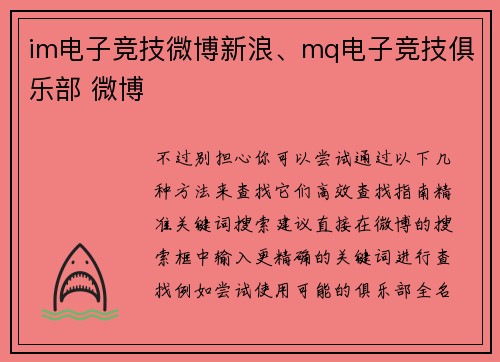 im电子竞技微博新浪、mq电子竞技俱乐部 微博

不过别担心你可以尝试通过以下几种方法来查找它们高效查找指南精准关键词搜索建议直接在微博的搜索框中输入更精确的关键词进行查找例如尝试使用可能的俱乐部全名